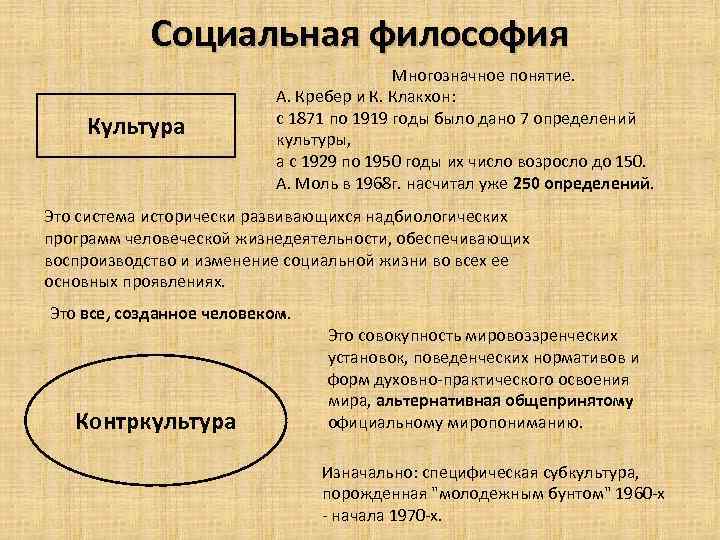 Социальная философия

Культура

Многозначное понятие.
А. Кребер и К. Клакхон:
с 1871 по 1919 годы было дано 7 определений культуры,
а с 1929 по 1950 годы их число возросло до 150.
А. Моль в 1968г. насчитал уже 250 определений.

Это система исторически развивающихся надбиологических программ человеческой жизнедеятельности, обеспечивающих воспроизводство и изменение социальной жизни во всех ее основных проявлениях.

Это все, созданное человеком.

Контркультура

Это совокупность мировоззренческих установок, поведенческих нормативов и форм духовно-практического освоения мира, альтернативная общепринятому официальному миропониманию.

Изначально: специфическая субкультура, порожденная "молодежным бунтом" 1960-х - начала 1970-х.